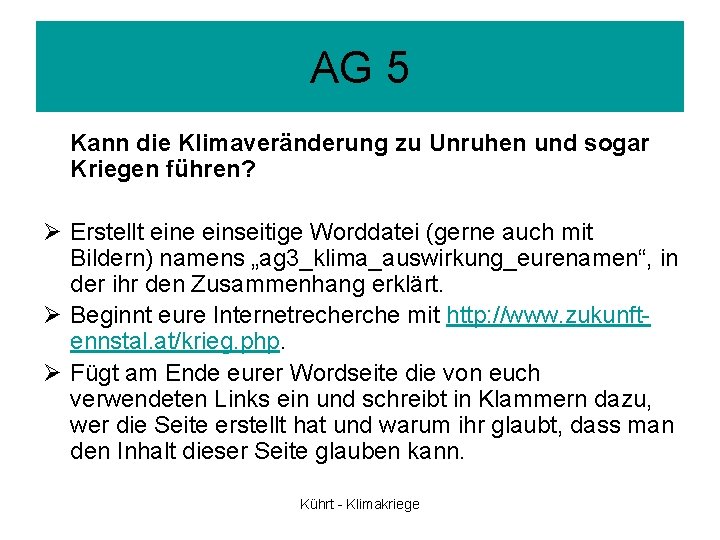 AG 5

Kann die Klimaveränderung zu Unruhen und sogar Kriegen führen?

➢ Erstellt eine einseitige Worddatei (gerne auch mit Bildern) namens „ag3_klima_auswirkung_eurenamen“, in der ihr den Zusammenhang erklärt.

➢ Beginnt eure Internetrecherche mit http://www.zukunft-ennstal.at/krieg.php.

➢ Fügt am Ende eurer Wordseite die von euch verwendeten Links ein und schreibt in Klammern dazu, wer die Seite erstellt hat und warum ihr glaubt, dass man den Inhalt dieser Seite glauben kann.

Kührt - Klimakriege